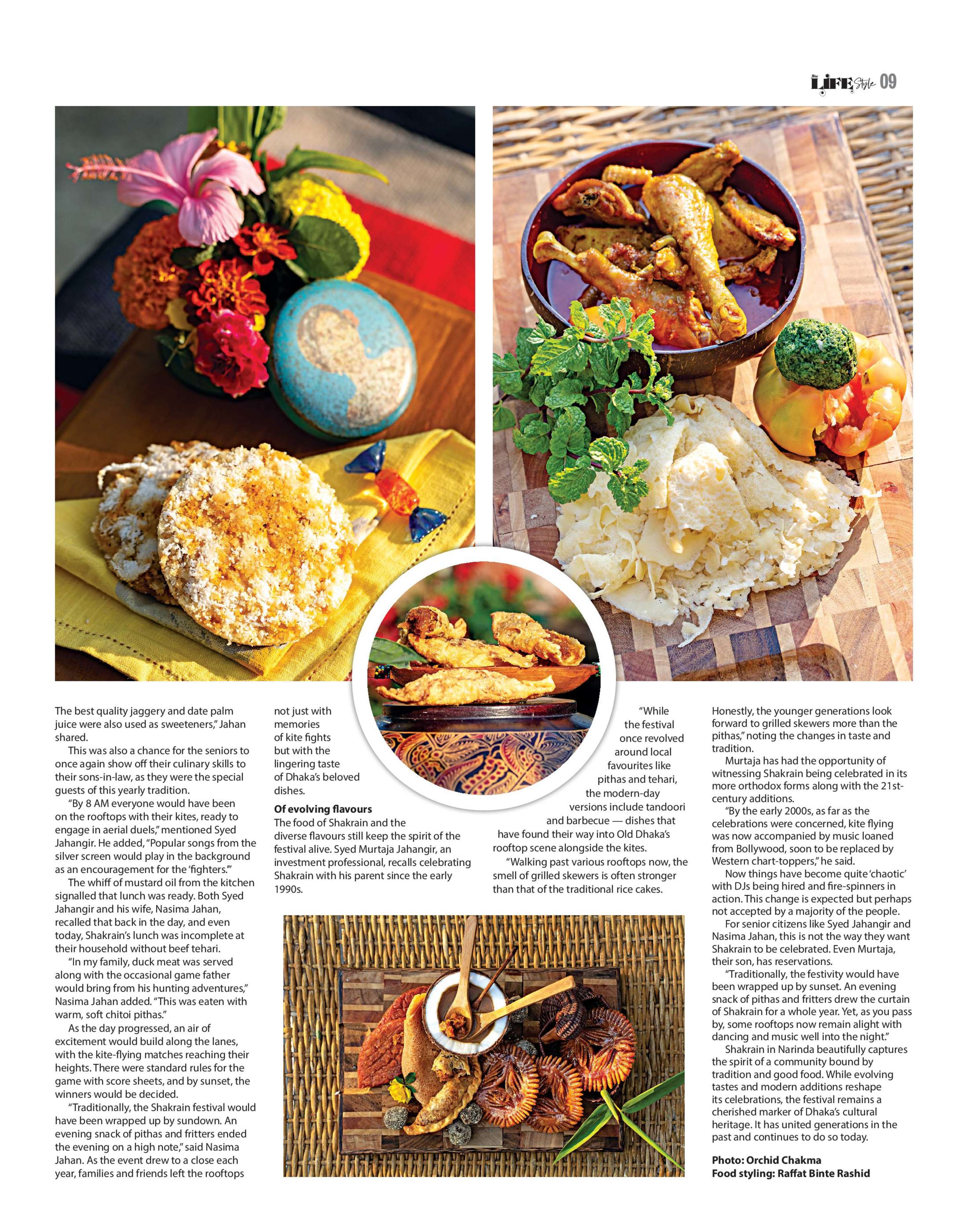 LIFE Style 09

The best quality jaggery and date palm juice were also used as sweeteners," Jahan shared.

This was also a chance for the seniors to once again show off their culinary skills to their sons-in-law, as they were the special guests of this yearly tradition.

"By 8 AM everyone would have been on the rooftops with their kites, ready to engage in aerial duels," mentioned Syed Jahangir. He added, "Popular songs from the silver screen would play in the background as an encouragement for the 'fighters.'"

The whiff of mustard oil from the kitchen signalled that lunch was ready. Both Syed Jahangir and his wife, Nasima Jahan, recalled that back in the day, and even today, Shakrain's lunch was incomplete at their household without beef tehari.

"In my family, duck meat was served along with the occasional game father would bring from his hunting adventures," Nasima Jahan added. "This was eaten with warm, soft chitoi pithas."

As the day progressed, an air of excitement would build along the lanes, with the kite-flying matches reaching their heights. There were standard rules for the game with score sheets, and by sunset, the winners would be decided.

"Traditionally, the Shakrain festival would have been wrapped up by sundown. An evening snack of pithas and fritters ended the evening on a high note," said Nasima Jahan. As the event drew to a close each year, families and friends left the rooftops not just with memories of kite fights but with the lingering taste of Dhaka's beloved dishes.

Of evolving flavours

The food of Shakrain and the diverse flavours still keep the spirit of the festival alive. Syed Murtaja Jahangir, an investment professional, recalls celebrating Shakrain with his parent since the early 1990s.

"While the festival once revolved around local favourites like pithas and tehari, the modern-day versions include tandoori and barbecue — dishes that have found their way into Old Dhaka's rooftop scene alongside the kites.

"Walking past various rooftops now, the smell of grilled skewers is often stronger than that of the traditional rice cakes. Honestly, the younger generations look forward to grilled skewers more than the pithas," noting the changes in taste and tradition.

Murtaja has had the opportunity of witnessing Shakrain being celebrated in its more orthodox forms along with the 21st-century additions.

"By the early 2000s, as far as the celebrations were concerned, kite flying was now accompanied by music loaned from Bollywood, soon to be replaced by Western chart-toppers," he said.

Now things have become quite 'chaotic' with DJs being hired and fire-spinners in action. This change is expected but perhaps not accepted by a majority of the people.

For senior citizens like Syed Jahangir and Nasima Jahan, this is not the way they want Shakrain to be celebrated. Even Murtaja, their son, has reservations.

"Traditionally, the festivity would have been wrapped up by sunset. An evening snack of pithas and fritters drew the curtain of Shakrain for a whole year. Yet, as you pass by, some rooftops now remain alight with dancing and music well into the night."

Shakrain in Narinda beautifully captures the spirit of a community bound by tradition and good food. While evolving tastes and modern additions reshape its celebrations, the festival remains a cherished marker of Dhaka's cultural heritage. It has united generations in the past and continues to do so today.

Photo: Orchid Chakma
Food styling: Raffat Binte Rashid